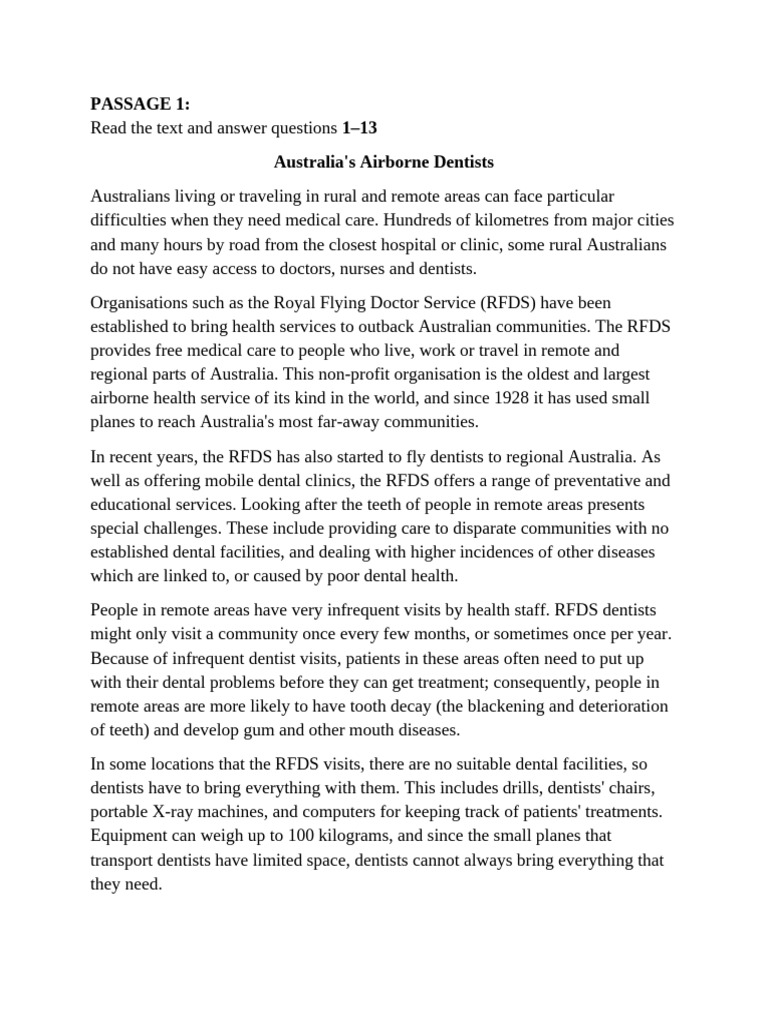 PASSAGE 1:
Read the text and answer questions 1–13

Australia's Airborne Dentists

Australians living or traveling in rural and remote areas can face particular difficulties when they need medical care. Hundreds of kilometres from major cities and many hours by road from the closest hospital or clinic, some rural Australians do not have easy access to doctors, nurses and dentists.

Organisations such as the Royal Flying Doctor Service (RFDS) have been established to bring health services to outback Australian communities. The RFDS provides free medical care to people who live, work or travel in remote and regional parts of Australia. This non-profit organisation is the oldest and largest airborne health service of its kind in the world, and since 1928 it has used small planes to reach Australia's most far-away communities.

In recent years, the RFDS has also started to fly dentists to regional Australia. As well as offering mobile dental clinics, the RFDS offers a range of preventative and educational services. Looking after the teeth of people in remote areas presents special challenges. These include providing care to disparate communities with no established dental facilities, and dealing with higher incidences of other diseases which are linked to, or caused by poor dental health.

People in remote areas have very infrequent visits by health staff. RFDS dentists might only visit a community once every few months, or sometimes once per year. Because of infrequent dentist visits, patients in these areas often need to put up with their dental problems before they can get treatment; consequently, people in remote areas are more likely to have tooth decay (the blackening and deterioration of teeth) and develop gum and other mouth diseases.

In some locations that the RFDS visits, there are no suitable dental facilities, so dentists have to bring everything with them. This includes drills, dentists' chairs, portable X-ray machines, and computers for keeping track of patients' treatments. Equipment can weigh up to 100 kilograms, and since the small planes that transport dentists have limited space, dentists cannot always bring everything that they need.